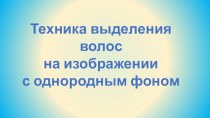 Техника выделения волос на изображении с однородным фоном